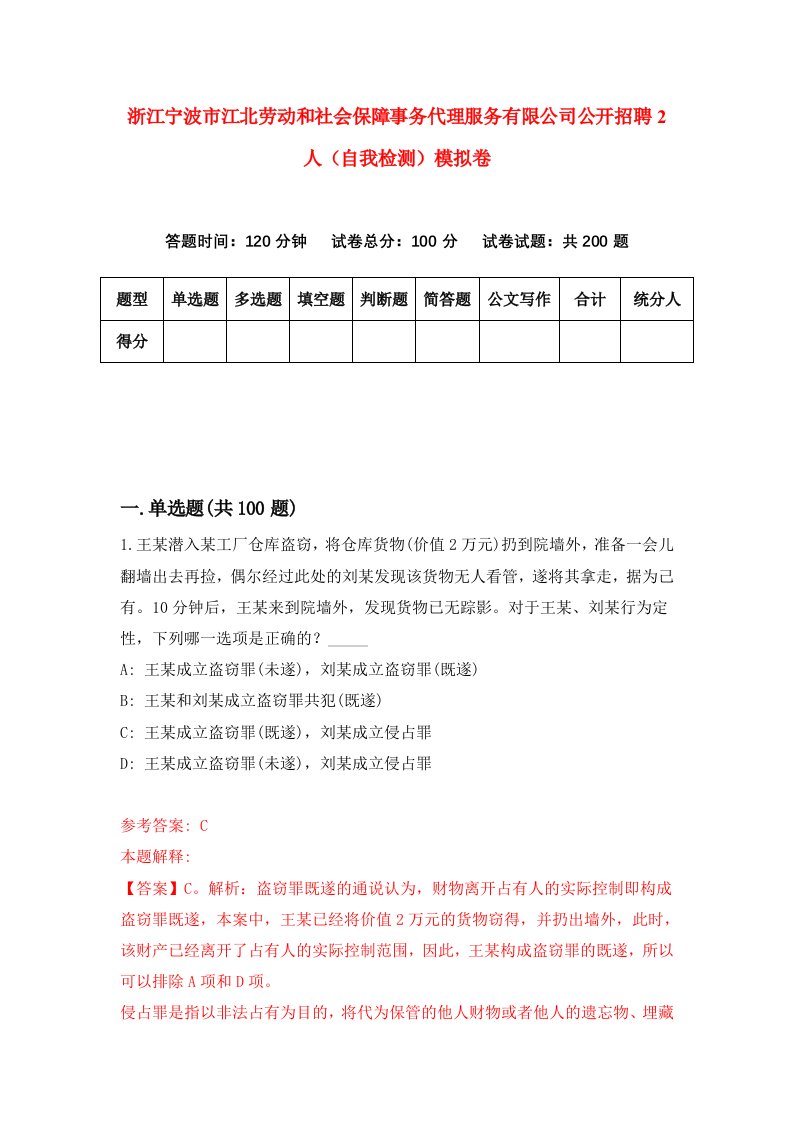 浙江宁波市江北劳动和社会保障事务代理服务有限公司公开招聘2人（自我检测）模拟卷

答题时间：120分钟　试卷总分：100分　试卷试题：共200题

| 题型 | 单选题 | 多选题 | 填空题 | 判断题 | 简答题 | 公文写作 | 合计 | 统分人 |
|---|---|---|---|---|---|---|---|---|
| 得分 | | | | | | | | |

一.单选题(共100题)

1.王某潜入某工厂仓库盗窃，将仓库货物(价值2万元)扔到院墙外，准备一会儿翻墙出去再捡，偶尔经过此处的刘某发现该货物无人看管，遂将其拿走，据为己有。10分钟后，王某来到院墙外，发现货物已无踪影。对于王某、刘某行为定性，下列哪一选项是正确的？_____

A: 王某成立盗窃罪(未遂)，刘某成立盗窃罪(既遂)

B: 王某和刘某成立盗窃罪共犯(既遂)

C: 王某成立盗窃罪(既遂)，刘某成立侵占罪

D: 王某成立盗窃罪(未遂)，刘某成立侵占罪

参考答案: C

本题解释:

【答案】C。解析：盗窃罪既遂的通说认为，财物离开占有人的实际控制即构成盗窃罪既遂，本案中，王某已经将价值2万元的货物窃得，并扔出墙外，此时，该财产已经离开了占有人的实际控制范围，因此，王某构成盗窃罪的既遂，所以可以排除A项和D项。

侵占罪是指以非法占有为目的，将代为保管的他人财物或者他人的遗忘物、埋藏